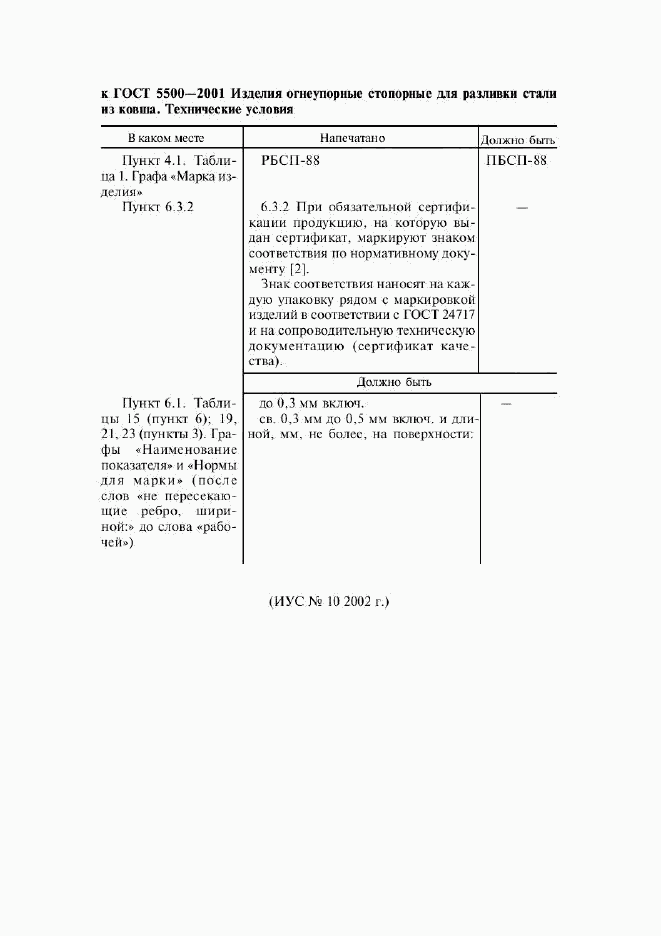 к ГОСТ 5500—2001 Изделия огнеупорные стопорные для разливки стали из ковша. Технические условия

| В каком месте | Напечатано | Должно быть |
|---|---|---|
| Пункт 4.1. Таблица 1. Графа «Марка изделия» | РБСП-88 | ПБСП-88 |
| Пункт 6.3.2 | 6.3.2 При обязательной сертификации продукцию, на которую выдан сертификат, маркируют знаком соответствия по нормативному документу [2]. Знак соответствия наносят на каждую упаковку рядом с маркировкой изделий в соответствии с ГОСТ 24717 и на сопроводительную техническую документацию (сертификат качества). | — |
| | Должно быть | |
| Пункт 6.1. Таблицы 15 (пункт 6); 19, 21, 23 (пункты 3). Графы «Наименование показателя» и «Нормы для марки» (после слов «не пересекающие ребро, шириной:» до слова «рабочей») | до 0,3 мм включ. св. 0,3 мм до 0,5 мм включ. и длиной, мм, не более, на поверхности: | — |

(ИУС № 10 2002 г.)